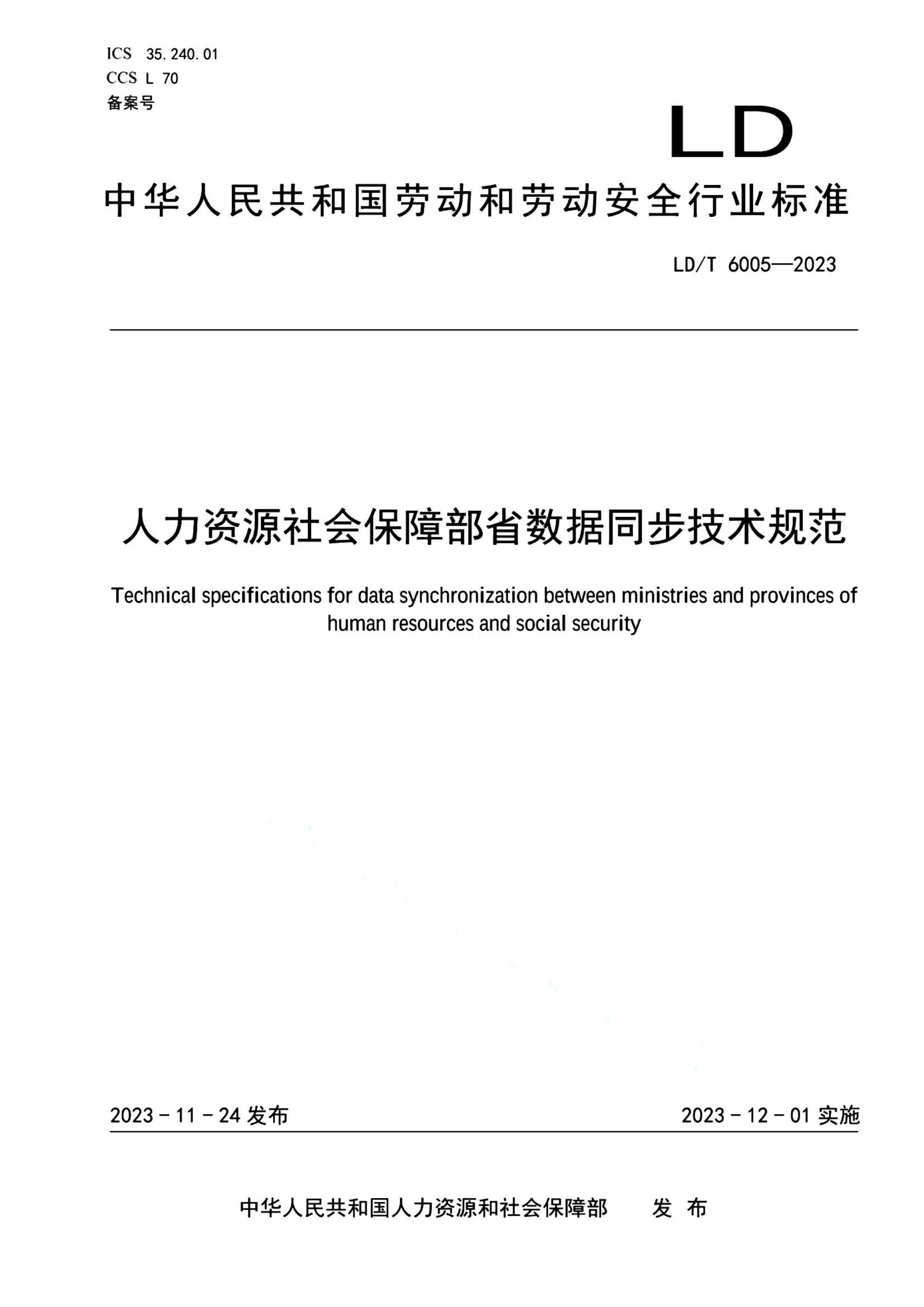 ICS 35.240.01
CCS L 70
备案号

LD

中华人民共和国劳动和劳动安全行业标准

LD/T 6005—2023

人力资源社会保障部省数据同步技术规范

Technical specifications for data synchronization between ministries and provinces of human resources and social security

2023 - 11 - 24 发布

2023 - 12 - 01 实施

中华人民共和国人力资源和社会保障部 发 布